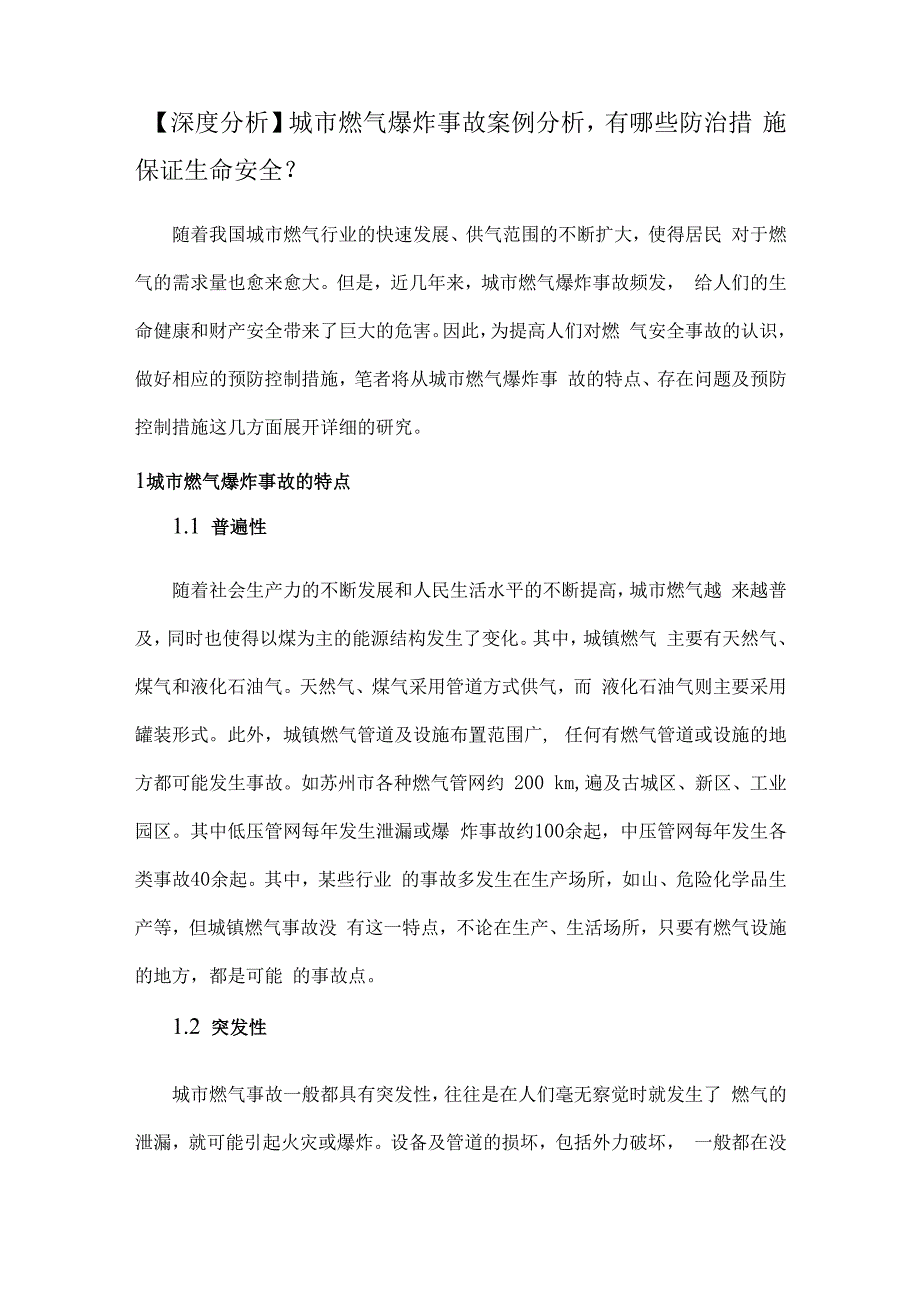 【深度分析】城市燃气爆炸事故案例分析，有哪些防治措 施保证生命安全？

随着我国城市燃气行业的快速发展、供气范围的不断扩大，使得居民 对于燃气的需求量也愈来愈大。但是，近几年来，城市燃气爆炸事故频发， 给人们的生命健康和财产安全带来了巨大的危害。因此，为提高人们对燃 气安全事故的认识，做好相应的预防控制措施，笔者将从城市燃气爆炸事 故的特点、存在问题及预防控制措施这几方面展开详细的研究。

1城市燃气爆炸事故的特点

1.1 普遍性

随着社会生产力的不断发展和人民生活水平的不断提高，城市燃气越 来越普及，同时也使得以煤为主的能源结构发生了变化。其中，城镇燃气 主要有天然气、煤气和液化石油气。天然气、煤气采用管道方式供气，而 液化石油气则主要采用罐装形式。此外，城镇燃气管道及设施布置范围广， 任何有燃气管道或设施的地方都可能发生事故。如苏州市各种燃气管网约 200 km,遍及古城区、新区、工业园区。其中低压管网每年发生泄漏或爆 炸事故约100余起，中压管网每年发生各类事故40余起。其中，某些行业 的事故多发生在生产场所，如山、危险化学品生产等，但城镇燃气事故没 有这一特点，不论在生产、生活场所，只要有燃气设施的地方，都是可能 的事故点。

1.2 突发性

城市燃气事故一般都具有突发性，往往是在人们毫无察觉时就发生了 燃气的泄漏，就可能引起火灾或爆炸。设备及管道的损坏，包括外力破坏， 一般都在没